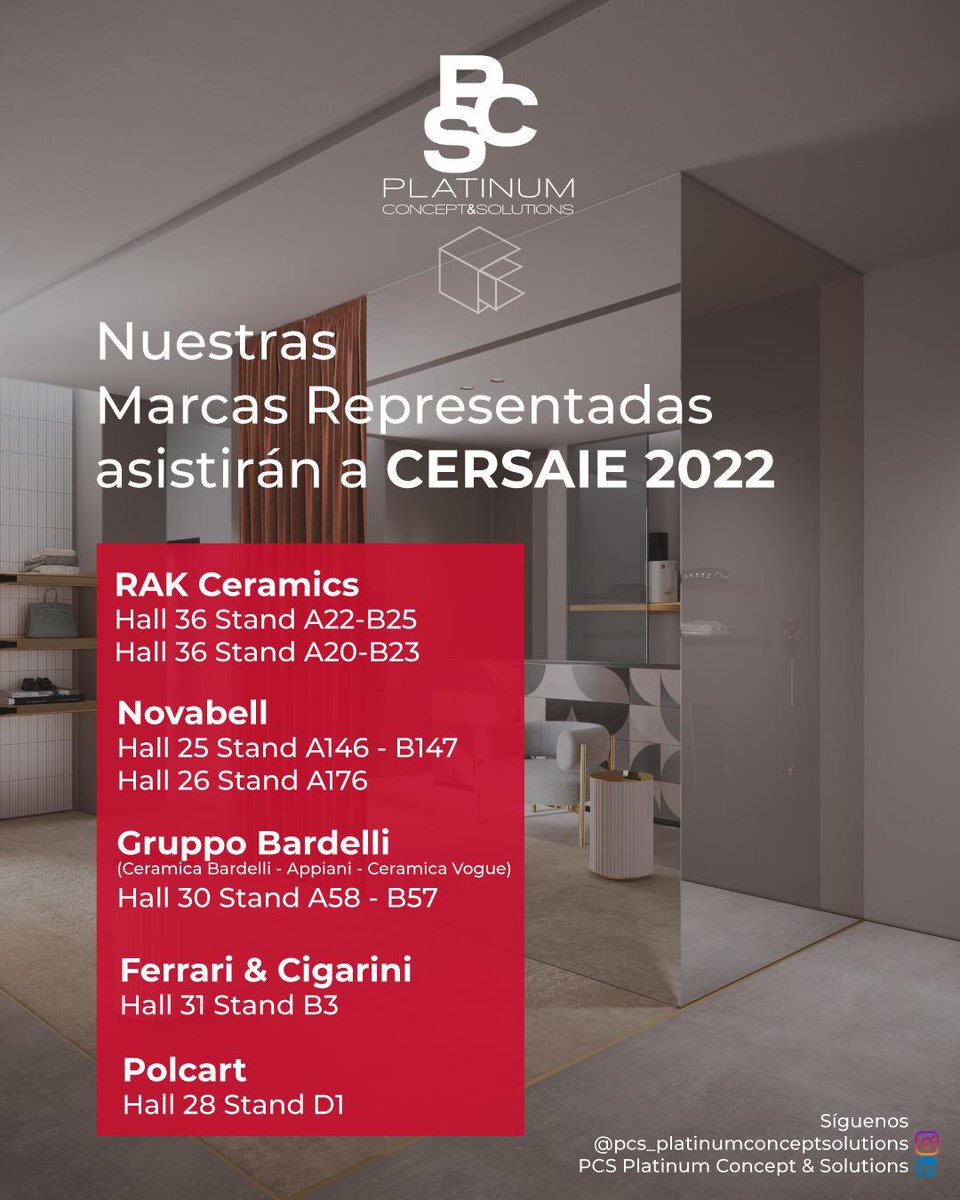 PCS
PLATINUM
CONCEPT&SOLUTIONS

Nuestras Marcas Representadas asistirán a CERSAIE 2022

RAK Ceramics
Hall 36 Stand A22-B25
Hall 36 Stand A20-B23

Novabell
Hall 25 Stand A146 - B147
Hall 26 Stand A176

Gruppo Bardelli
(Ceramica Bardelli - Appiani - Ceramica Vogue)
Hall 30 Stand A58 - B57

Ferrari & Cigarini
Hall 31 Stand B3

Polcart
Hall 28 Stand D1

Síguenos
@pcs_platinumconceptsolutions
PCS Platinum Concept & Solutions